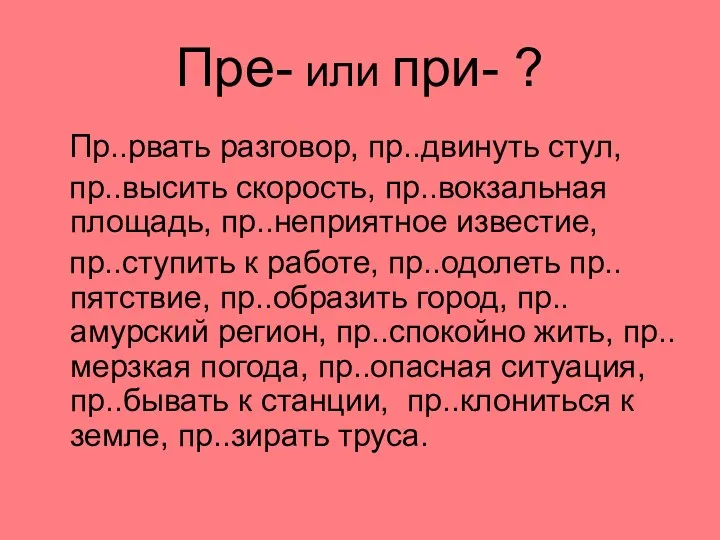 Пре- или при- ?

Пр..рвать разговор, пр..двинуть стул,

пр..высить скорость, пр..вокзальная площадь, пр..неприятное известие,

пр..ступить к работе, пр..одолеть пр.. пятствие, пр..образить город, пр.. амурский регион, пр..спокойно жить, пр.. мерзкая погода, пр..опасная ситуация, пр..бывать к станции, пр..клониться к земле, пр..зирать труса.